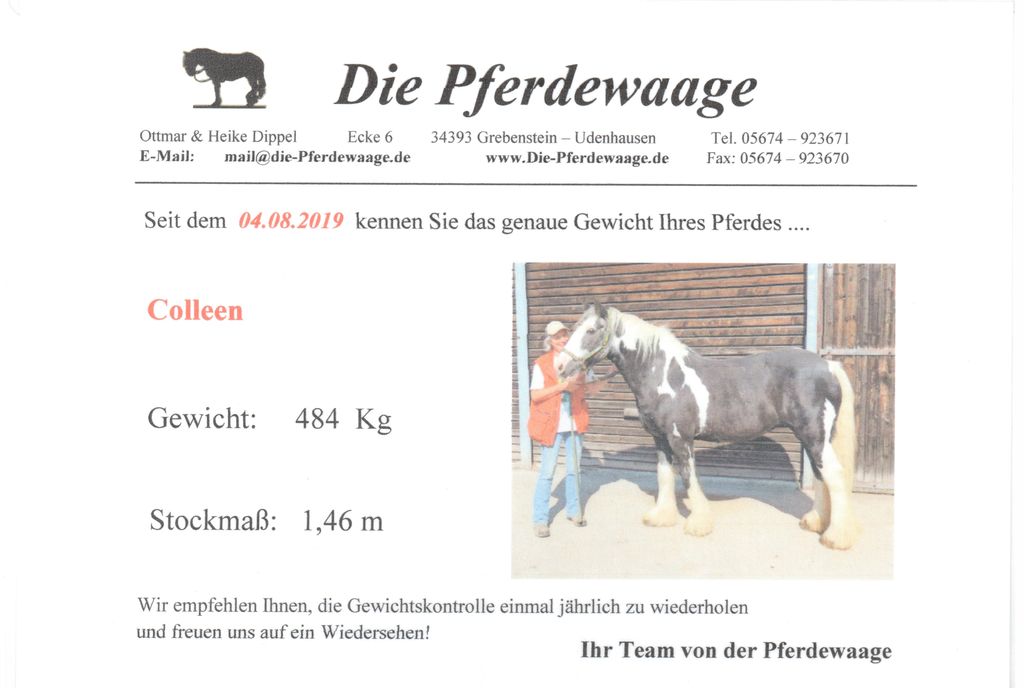 Die Pferdewaage

Ottmar & Heike Dippel Ecke 6 34393 Grebenstein – Udenhausen Tel. 05674 – 923671
E-Mail: mail@die-Pferdewaage.de www.Die-Pferdewaage.de Fax: 05674 – 923670

Seit dem 04.08.2019 kennen Sie das genaue Gewicht Ihres Pferdes ....

Colleen

Gewicht: 484 Kg

Stockmaß: 1,46 m

Wir empfehlen Ihnen, die Gewichtskontrolle einmal jährlich zu wiederholen und freuen uns auf ein Wiedersehen!

Ihr Team von der Pferdewaage